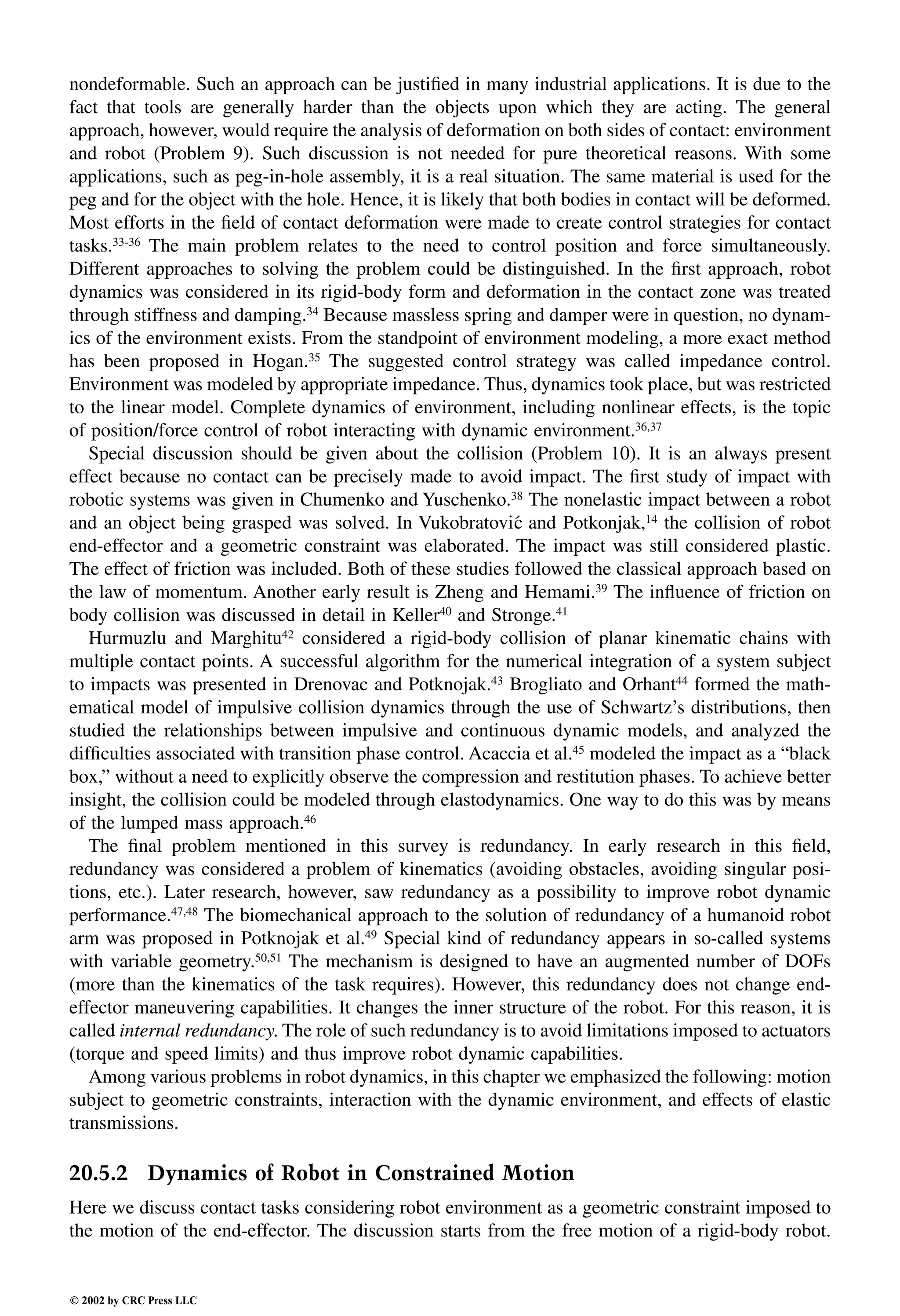 nondeformable. Such an approach can be justified in many industrial applications. It is due to the fact that tools are generally harder than the objects upon which they are acting. The general approach, however, would require the analysis of deformation on both sides of contact: environment and robot (Problem 9). Such discussion is not needed for pure theoretical reasons. With some applications, such as peg-in-hole assembly, it is a real situation. The same material is used for the peg and for the object with the hole. Hence, it is likely that both bodies in contact will be deformed. Most efforts in the field of contact deformation were made to create control strategies for contact tasks.$^{33-36}$ The main problem relates to the need to control position and force simultaneously. Different approaches to solving the problem could be distinguished. In the first approach, robot dynamics was considered in its rigid-body form and deformation in the contact zone was treated through stiffness and damping.$^{34}$ Because massless spring and damper were in question, no dynamics of the environment exists. From the standpoint of environment modeling, a more exact method has been proposed in Hogan.$^{35}$ The suggested control strategy was called impedance control. Environment was modeled by appropriate impedance. Thus, dynamics took place, but was restricted to the linear model. Complete dynamics of environment, including nonlinear effects, is the topic of position/force control of robot interacting with dynamic environment.$^{36,37}$

Special discussion should be given about the collision (Problem 10). It is an always present effect because no contact can be precisely made to avoid impact. The first study of impact with robotic systems was given in Chumenko and Yuschenko.$^{38}$ The nonelastic impact between a robot and an object being grasped was solved. In Vukobratović and Potkonjak,$^{14}$ the collision of robot end-effector and a geometric constraint was elaborated. The impact was still considered plastic. The effect of friction was included. Both of these studies followed the classical approach based on the law of momentum. Another early result is Zheng and Hemami.$^{39}$ The influence of friction on body collision was discussed in detail in Keller$^{40}$ and Stronge.$^{41}$

Hurmuzlu and Marghitu$^{42}$ considered a rigid-body collision of planar kinematic chains with multiple contact points. A successful algorithm for the numerical integration of a system subject to impacts was presented in Drenovac and Potknojak.$^{43}$ Brogliato and Orhant$^{44}$ formed the mathematical model of impulsive collision dynamics through the use of Schwartz's distributions, then studied the relationships between impulsive and continuous dynamic models, and analyzed the difficulties associated with transition phase control. Acaccia et al.$^{45}$ modeled the impact as a "black box," without a need to explicitly observe the compression and restitution phases. To achieve better insight, the collision could be modeled through elastodynamics. One way to do this was by means of the lumped mass approach.$^{46}$

The final problem mentioned in this survey is redundancy. In early research in this field, redundancy was considered a problem of kinematics (avoiding obstacles, avoiding singular positions, etc.). Later research, however, saw redundancy as a possibility to improve robot dynamic performance.$^{47,48}$ The biomechanical approach to the solution of redundancy of a humanoid robot arm was proposed in Potknojak et al.$^{49}$ Special kind of redundancy appears in so-called systems with variable geometry.$^{50,51}$ The mechanism is designed to have an augmented number of DOFs (more than the kinematics of the task requires). However, this redundancy does not change end-effector maneuvering capabilities. It changes the inner structure of the robot. For this reason, it is called internal redundancy. The role of such redundancy is to avoid limitations imposed to actuators (torque and speed limits) and thus improve robot dynamic capabilities.

Among various problems in robot dynamics, in this chapter we emphasized the following: motion subject to geometric constraints, interaction with the dynamic environment, and effects of elastic transmissions.

20.5.2 Dynamics of Robot in Constrained Motion

Here we discuss contact tasks considering robot environment as a geometric constraint imposed to the motion of the end-effector. The discussion starts from the free motion of a rigid-body robot.

© 2002 by CRC Press LLC